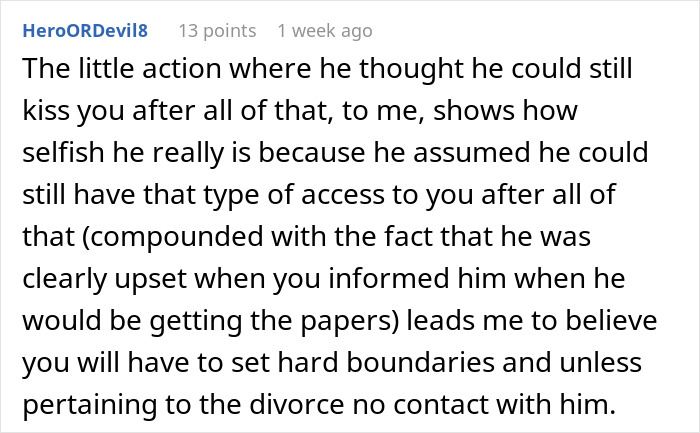 HeroORDevil8 13 points 1 week ago

The little action where he thought he could still kiss you after all of that, to me, shows how selfish he really is because he assumed he could still have that type of access to you after all of that (compounded with the fact that he was clearly upset when you informed him when he would be getting the papers) leads me to believe you will have to set hard boundaries and unless pertaining to the divorce no contact with him.